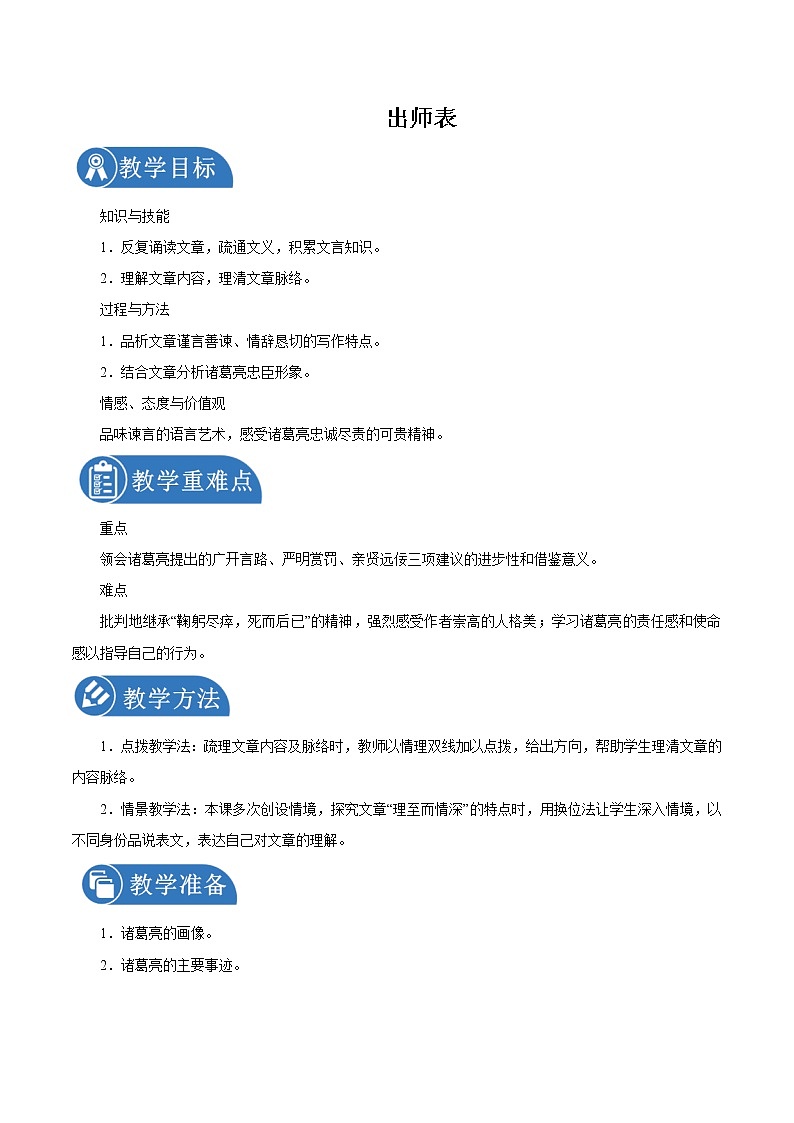 出师表

教学目标

知识与技能

1．反复诵读文章，疏通文义，积累文言知识。

2．理解文章内容，理清文章脉络。

过程与方法

1．品析文章谨言善谏、情辞恳切的写作特点。

2．结合文章分析诸葛亮忠臣形象。

情感、态度与价值观

品味谏言的语言艺术，感受诸葛亮忠诚尽责的可贵精神。

教学重难点

重点

领会诸葛亮提出的广开言路、严明赏罚、亲贤远佞三项建议的进步性和借鉴意义。

难点

批判地继承“鞠躬尽瘁，死而后已”的精神，强烈感受作者崇高的人格美；学习诸葛亮的责任感和使命感以指导自己的行为。

教学方法

1．点拨教学法：疏理文章内容及脉络时，教师以情理双线加以点拨，给出方向，帮助学生理清文章的内容脉络。

2．情景教学法：本课多次创设情境，探究文章“理至而情深”的特点时，用换位法让学生深入情境，以不同身份品说表文，表达自己对文章的理解。

教学准备

1．诸葛亮的画像。

2．诸葛亮的主要事迹。